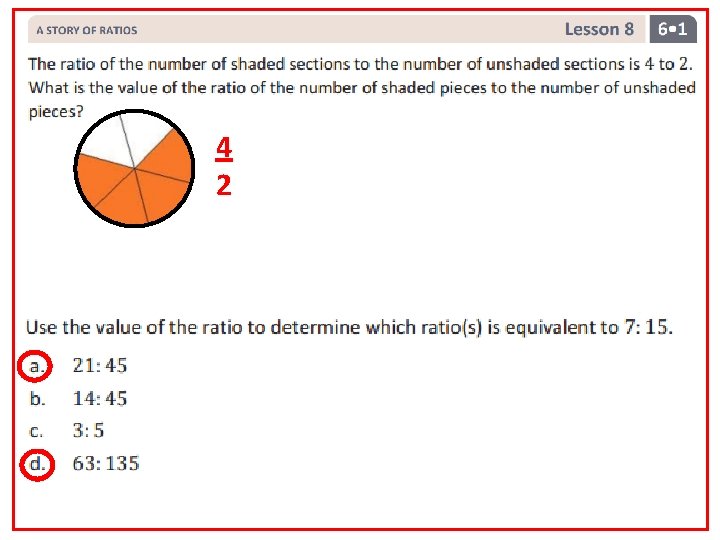 A STORY OF RATIOS Lesson 8 6•1

The ratio of the number of shaded sections to the number of unshaded sections is 4 to 2. What is the value of the ratio of the number of shaded pieces to the number of unshaded pieces?

$\frac{4}{2}$

Use the value of the ratio to determine which ratio(s) is equivalent to $7:15$.

a. $21:45$
b. $14:45$
c. $3:5$
d. $63:135$